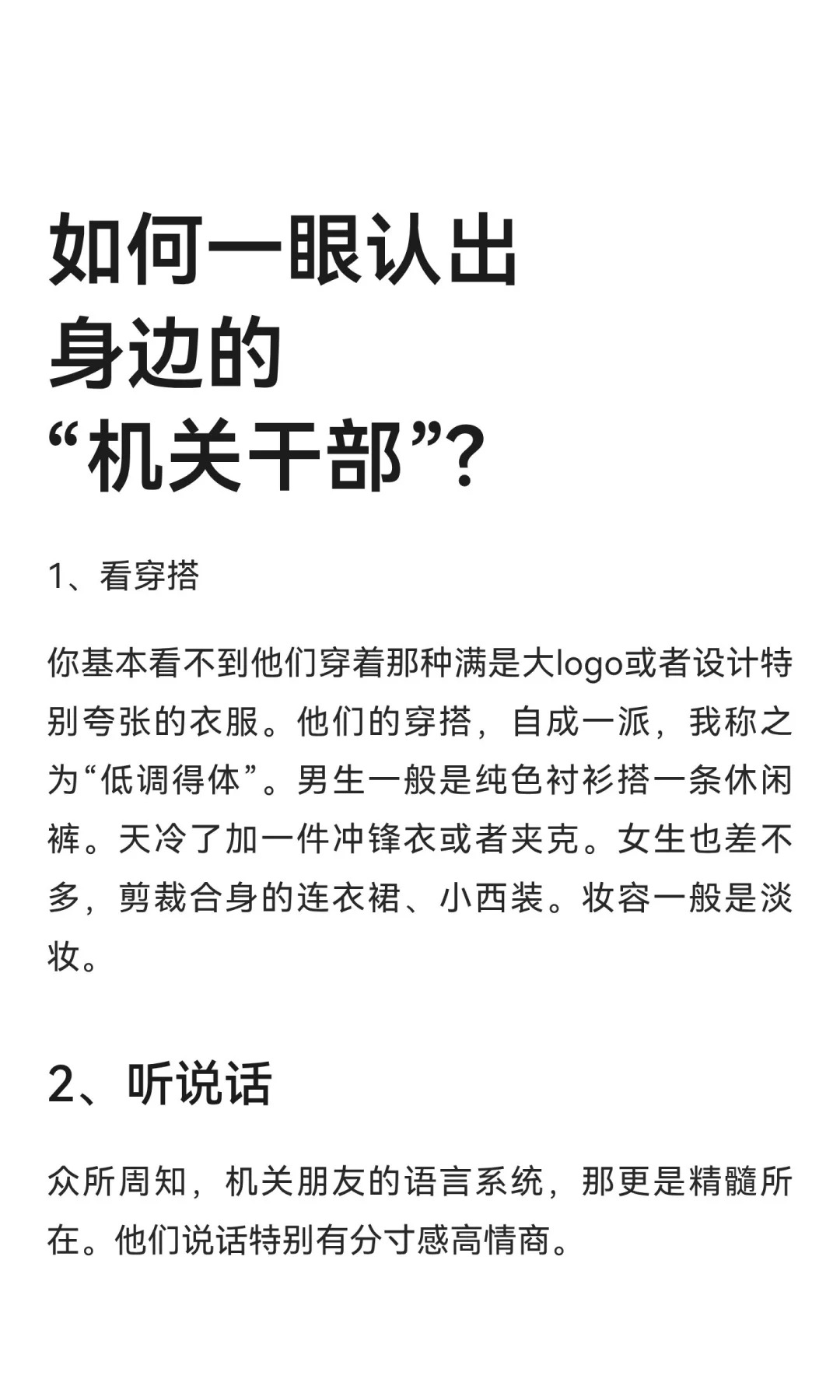 如何一眼认出
身边的
“机关干部”?

1、看穿搭

你基本看不到他们穿着那种满是大logo或者设计特别夸张的衣服。他们的穿搭，自成一派，我称之为“低调得体”。男生一般是纯色衬衫搭一条休闲裤。天冷了加一件冲锋衣或者夹克。女生也差不多，剪裁合身的连衣裙、小西装。妆容一般是淡妆。

2、听说话

众所周知，机关朋友的语言系统，那更是精髓所在。他们说话特别有分寸感高情商。